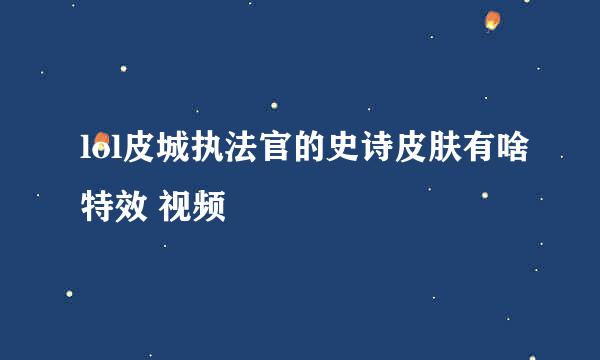 lol皮城执法官的史诗皮肤有啥特效 视频